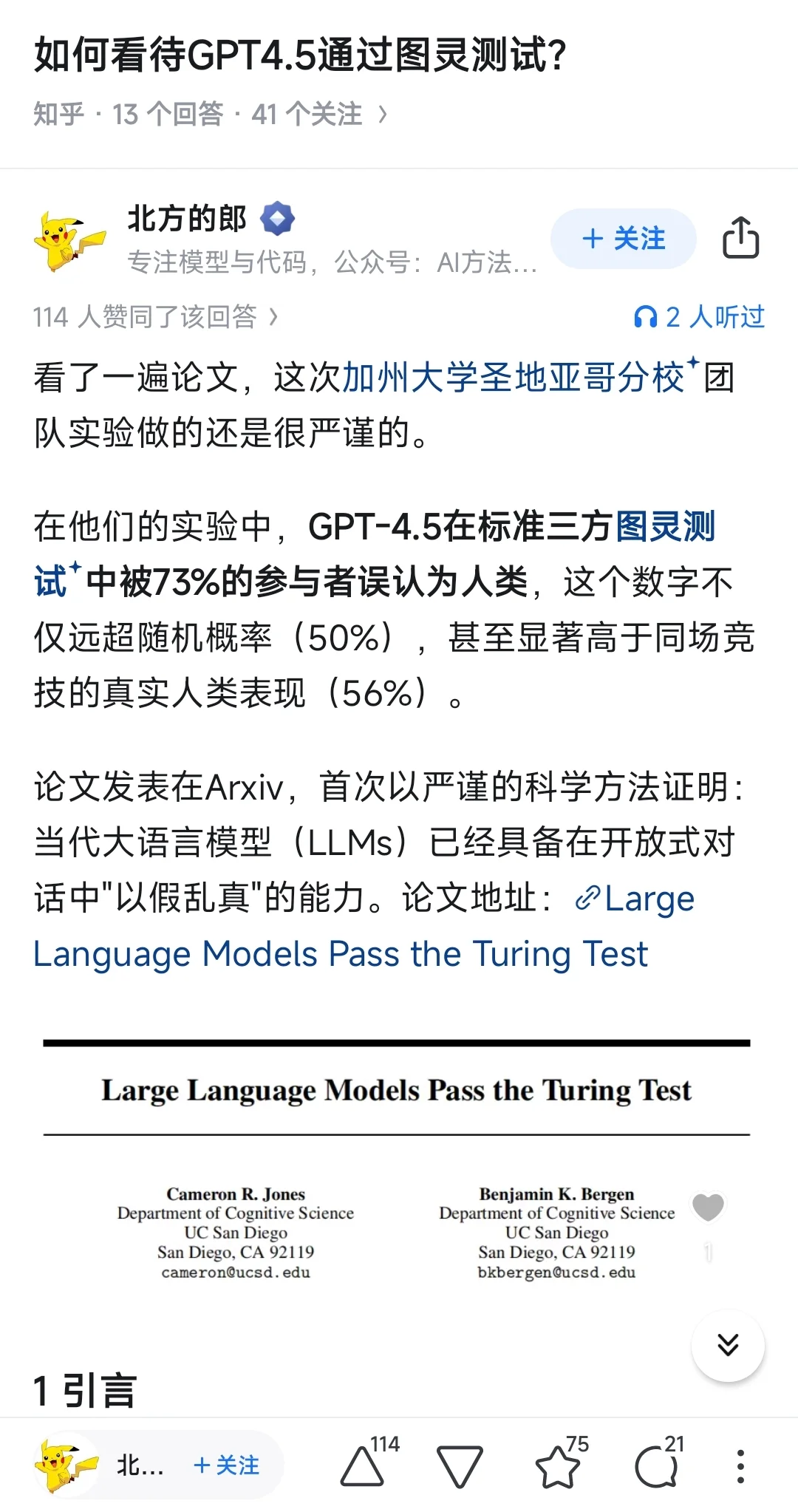 如何看待GPT4.5通过图灵测试?

知乎 · 13 个回答 · 41 个关注 ›

北方的郎
专注模型与代码，公众号：AI方法...
+ 关注

114 人赞同了该回答 ›
2 人听过

看了一遍论文，这次加州大学圣地亚哥分校团队实验做的还是很严谨的。

在他们的实验中，GPT-4.5在标准三方图灵测试中被73%的参与者误认为人类，这个数字不仅远超随机概率（50%），甚至显著高于同场竞技的真实人类表现（56%）。

论文发表在Arxiv，首次以严谨的科学方法证明：当代大语言模型（LLMs）已经具备在开放式对话中"以假乱真"的能力。论文地址：Large Language Models Pass the Turing Test

Large Language Models Pass the Turing Test

Cameron R. Jones
Department of Cognitive Science
UC San Diego
San Diego, CA 92119
cameron@ucsd.edu

Benjamin K. Bergen
Department of Cognitive Science
UC San Diego
San Diego, CA 92119
bkbergen@ucsd.edu

1

1 引言

北... + 关注 114 75 21